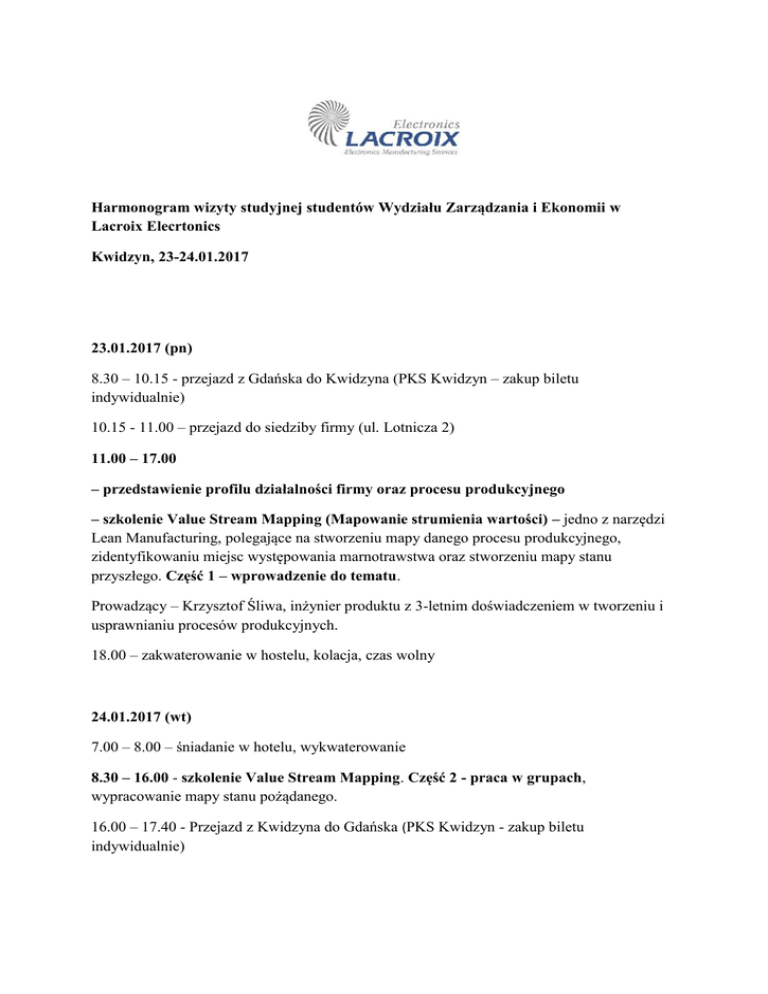 Electronics
LACROIX
Electronics Manufacturing Services

Harmonogram wizyty studyjnej studentów Wydziału Zarządzania i Ekonomii w Lacroix Elecrtonics

Kwidzyn, 23-24.01.2017

23.01.2017 (pn)

8.30 – 10.15 - przejazd z Gdańska do Kwidzyna (PKS Kwidzyn – zakup biletu indywidualnie)

10.15 - 11.00 – przejazd do siedziby firmy (ul. Lotnicza 2)

11.00 – 17.00

– przedstawienie profilu działalności firmy oraz procesu produkcyjnego

– szkolenie Value Stream Mapping (Mapowanie strumienia wartości) – jedno z narzędzi Lean Manufacturing, polegające na stworzeniu mapy danego procesu produkcyjnego, zidentyfikowaniu miejsc występowania marnotrawstwa oraz stworzeniu mapy stanu przyszłego. Część 1 – wprowadzenie do tematu.

Prowadzący – Krzysztof Śliwa, inżynier produktu z 3-letnim doświadczeniem w tworzeniu i usprawnianiu procesów produkcyjnych.

18.00 – zakwaterowanie w hostelu, kolacja, czas wolny

24.01.2017 (wt)

7.00 – 8.00 – śniadanie w hotelu, wykwaterowanie

8.30 – 16.00 - szkolenie Value Stream Mapping. Część 2 - praca w grupach, wypracowanie mapy stanu pożądanego.

16.00 – 17.40 - Przejazd z Kwidzyna do Gdańska (PKS Kwidzyn - zakup biletu indywidualnie)